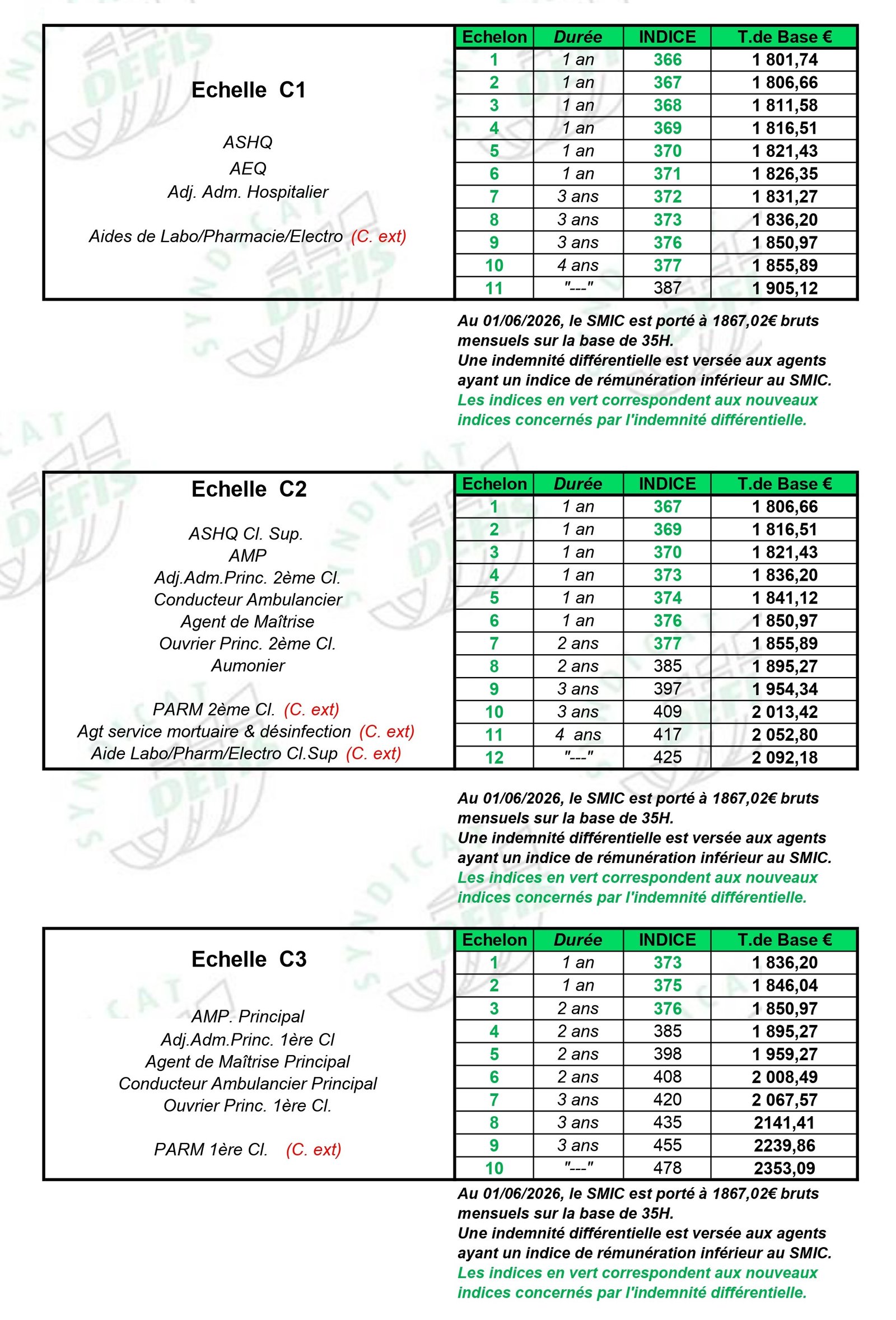 Echelle C1

ASHQ
AEQ
Adj. Adm. Hospitalier

Aides de Labo/Pharmacie/Electro (C. ext)

| Echelon | Durée | INDICE | T.de Base € |
|---|---|---|---|
| 1 | 1 an | 366 | 1 801,74 |
| 2 | 1 an | 367 | 1 806,66 |
| 3 | 1 an | 368 | 1 811,58 |
| 4 | 1 an | 369 | 1 816,51 |
| 5 | 1 an | 370 | 1 821,43 |
| 6 | 1 an | 371 | 1 826,35 |
| 7 | 3 ans | 372 | 1 831,27 |
| 8 | 3 ans | 373 | 1 836,20 |
| 9 | 3 ans | 376 | 1 850,97 |
| 10 | 4 ans | 377 | 1 855,89 |
| 11 | "---" | 387 | 1 905,12 |

Au 01/06/2026, le SMIC est porté à 1867,02€ bruts mensuels sur la base de 35H.
Une indemnité différentielle est versée aux agents ayant un indice de rémunération inférieur au SMIC.
Les indices en vert correspondent aux nouveaux indices concernés par l'indemnité différentielle.

Echelle C2

ASHQ Cl. Sup.
AMP
Adj.Adm.Princ. 2ème Cl.
Conducteur Ambulancier
Agent de Maîtrise
Ouvrier Princ. 2ème Cl.
Aumonier

PARM 2ème Cl. (C. ext)
Agt service mortuaire & désinfection (C. ext)
Aide Labo/Pharm/Electro Cl.Sup (C. ext)

| Echelon | Durée | INDICE | T.de Base € |
|---|---|---|---|
| 1 | 1 an | 367 | 1 806,66 |
| 2 | 1 an | 369 | 1 816,51 |
| 3 | 1 an | 370 | 1 821,43 |
| 4 | 1 an | 373 | 1 836,20 |
| 5 | 1 an | 374 | 1 841,12 |
| 6 | 1 an | 376 | 1 850,97 |
| 7 | 2 ans | 377 | 1 855,89 |
| 8 | 2 ans | 385 | 1 895,27 |
| 9 | 3 ans | 397 | 1 954,34 |
| 10 | 3 ans | 409 | 2 013,42 |
| 11 | 4 ans | 417 | 2 052,80 |
| 12 | "---" | 425 | 2 092,18 |

Au 01/06/2026, le SMIC est porté à 1867,02€ bruts mensuels sur la base de 35H.
Une indemnité différentielle est versée aux agents ayant un indice de rémunération inférieur au SMIC.
Les indices en vert correspondent aux nouveaux indices concernés par l'indemnité différentielle.

Echelle C3

AMP. Principal
Adj.Adm.Princ. 1ère Cl
Agent de Maîtrise Principal
Conducteur Ambulancier Principal
Ouvrier Princ. 1ère Cl.

PARM 1ère Cl. (C. ext)

| Echelon | Durée | INDICE | T.de Base € |
|---|---|---|---|
| 1 | 1 an | 373 | 1 836,20 |
| 2 | 1 an | 375 | 1 846,04 |
| 3 | 2 ans | 376 | 1 850,97 |
| 4 | 2 ans | 385 | 1 895,27 |
| 5 | 2 ans | 398 | 1 959,27 |
| 6 | 2 ans | 408 | 2 008,49 |
| 7 | 3 ans | 420 | 2 067,57 |
| 8 | 3 ans | 435 | 2141,41 |
| 9 | 3 ans | 455 | 2239,86 |
| 10 | "---" | 478 | 2353,09 |

Au 01/06/2026, le SMIC est porté à 1867,02€ bruts mensuels sur la base de 35H.
Une indemnité différentielle est versée aux agents ayant un indice de rémunération inférieur au SMIC.
Les indices en vert correspondent aux nouveaux indices concernés par l'indemnité différentielle.

SYNDICAT DEFIS